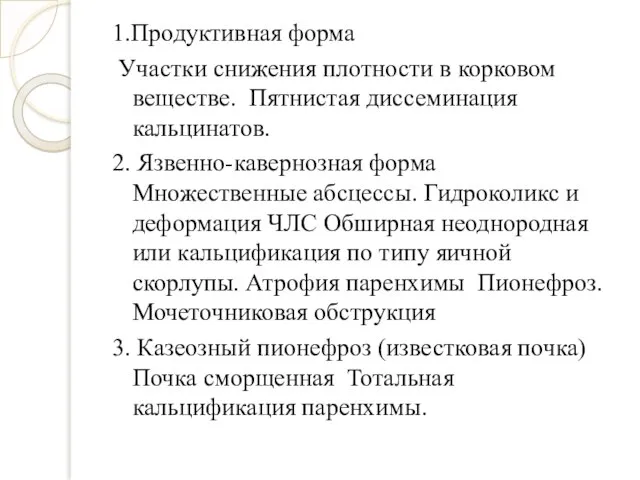 1.Продуктивная форма

Участки снижения плотности в корковом веществе. Пятнистая диссеминация кальцинатов.

2. Язвенно-кавернозная форма Множественные абсцессы. Гидроколикс и деформация ЧЛС Обширная неоднородная или кальцификация по типу яичной скорлупы. Атрофия паренхимы Пионефроз. Мочеточниковая обструкция

3. Казеозный пионефроз (известковая почка) Почка сморщенная Тотальная кальцификация паренхимы.